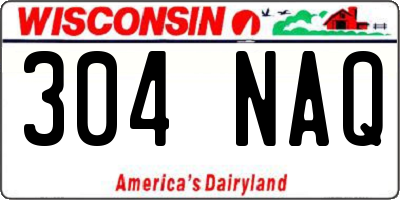 WISCONSIN

304 NAQ

America's Dairyland